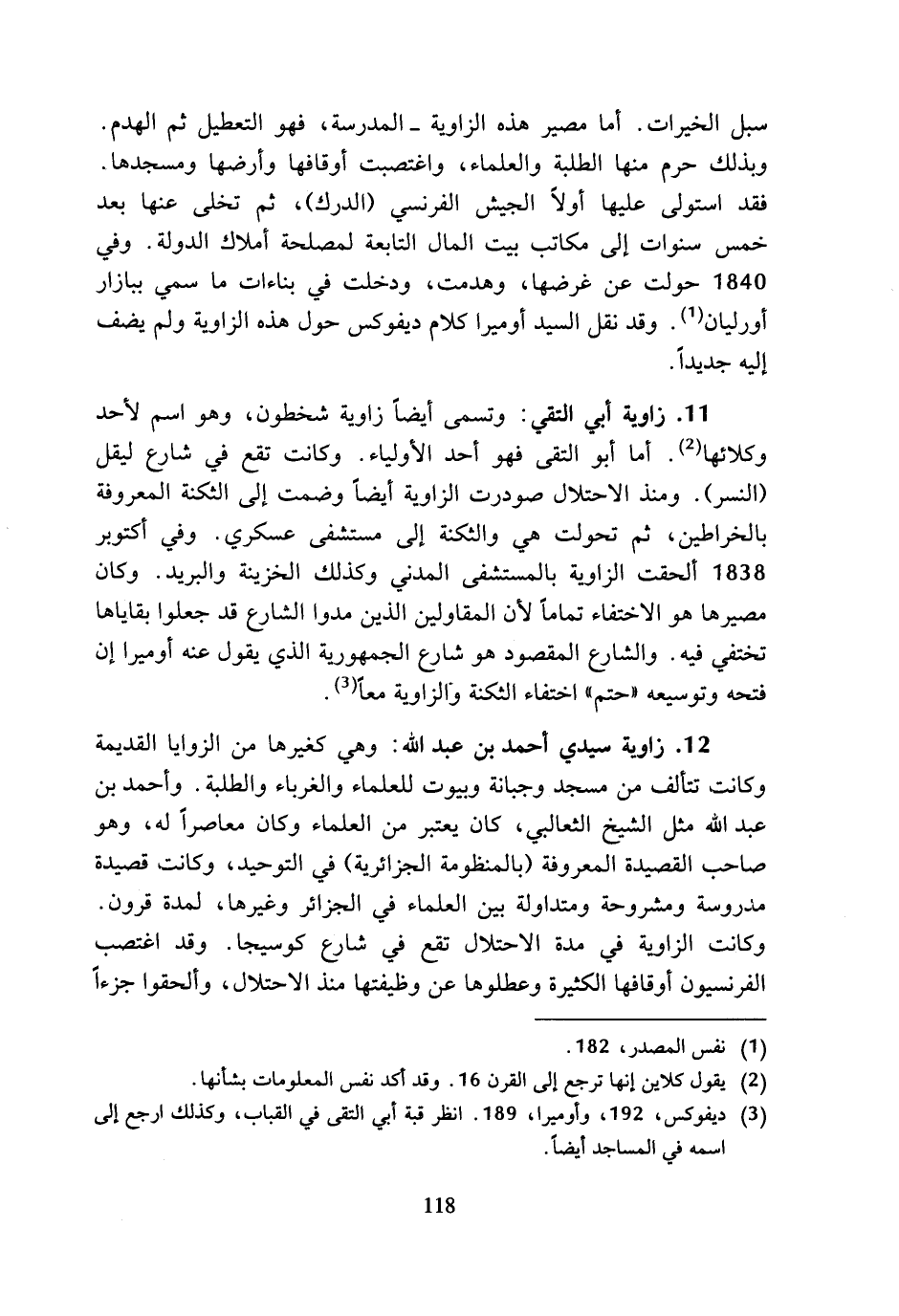 سبل الخيرات. أما مصير هذه الزاوية ـ المدرسة، فهو التعطيل ثم الهدم. وبذلك حرم منها الطلبة والعلماء، واغتصبت أوقافها وأرضها ومسجدها. فقد استولى عليها أولاً الجيش الفرنسي (الدرك)، ثم تخلى عنها بعد خمس سنوات إلى مكاتب بيت المال التابعة لمصلحة أملاك الدولة. وفي 1840 حولت عن غرضها، وهدمت، ودخلت في بناءات ما سمي ببازار أورليان$^{(1)}$. وقد نقل السيد أوميرا كلام ديفوكس حول هذه الزاوية ولم يضف إليه جديداً.

11. زاوية أبي التقي: وتسمى أيضاً زاوية شخطون، وهو اسم لأحد وكلائها$^{(2)}$. أما أبو التقى فهو أحد الأولياء. وكانت تقع في شارع ليقل (النسر). ومنذ الاحتلال صودرت الزاوية أيضاً وضمت إلى الثكنة المعروفة بالخراطين، ثم تحولت هي والثكنة إلى مستشفى عسكري. وفي أكتوبر 1838 ألحقت الزاوية بالمستشفى المدني وكذلك الخزينة والبريد. وكان مصيرها هو الاختفاء تماماً لأن المقاولين الذين مدوا الشارع قد جعلوا بقاياها تختفي فيه. والشارع المقصود هو شارع الجمهورية الذي يقول عنه أوميرا إن فتحه وتوسيعه «حتم» اختفاء الثكنة والزاوية معاً$^{(3)}$.

12. زاوية سيدي أحمد بن عبد الله: وهي كغيرها من الزوايا القديمة وكانت تتألف من مسجد وجبانة وبيوت للعلماء والغرباء والطلبة. وأحمد بن عبد الله مثل الشيخ الثعالبي، كان يعتبر من العلماء وكان معاصراً له، وهو صاحب القصيدة المعروفة (بالمنظومة الجزائرية) في التوحيد، وكانت قصيدة مدروسة ومشروحة ومتداولة بين العلماء في الجزائر وغيرها، لمدة قرون. وكانت الزاوية في مدة الاحتلال تقع في شارع كوسيجا. وقد اغتصب الفرنسيون أوقافها الكثيرة وعطلوها عن وظيفتها منذ الاحتلال، وألحقوا جزءاً

(1) نفس المصدر، 182.
(2) يقول كلاين إنها ترجع إلى القرن 16. وقد أكد نفس المعلومات بشأنها.
(3) ديفوكس، 192، وأوميرا، 189. انظر قبة أبي التقى في القباب، وكذلك ارجع إلى اسمه في المساجد أيضاً.

118